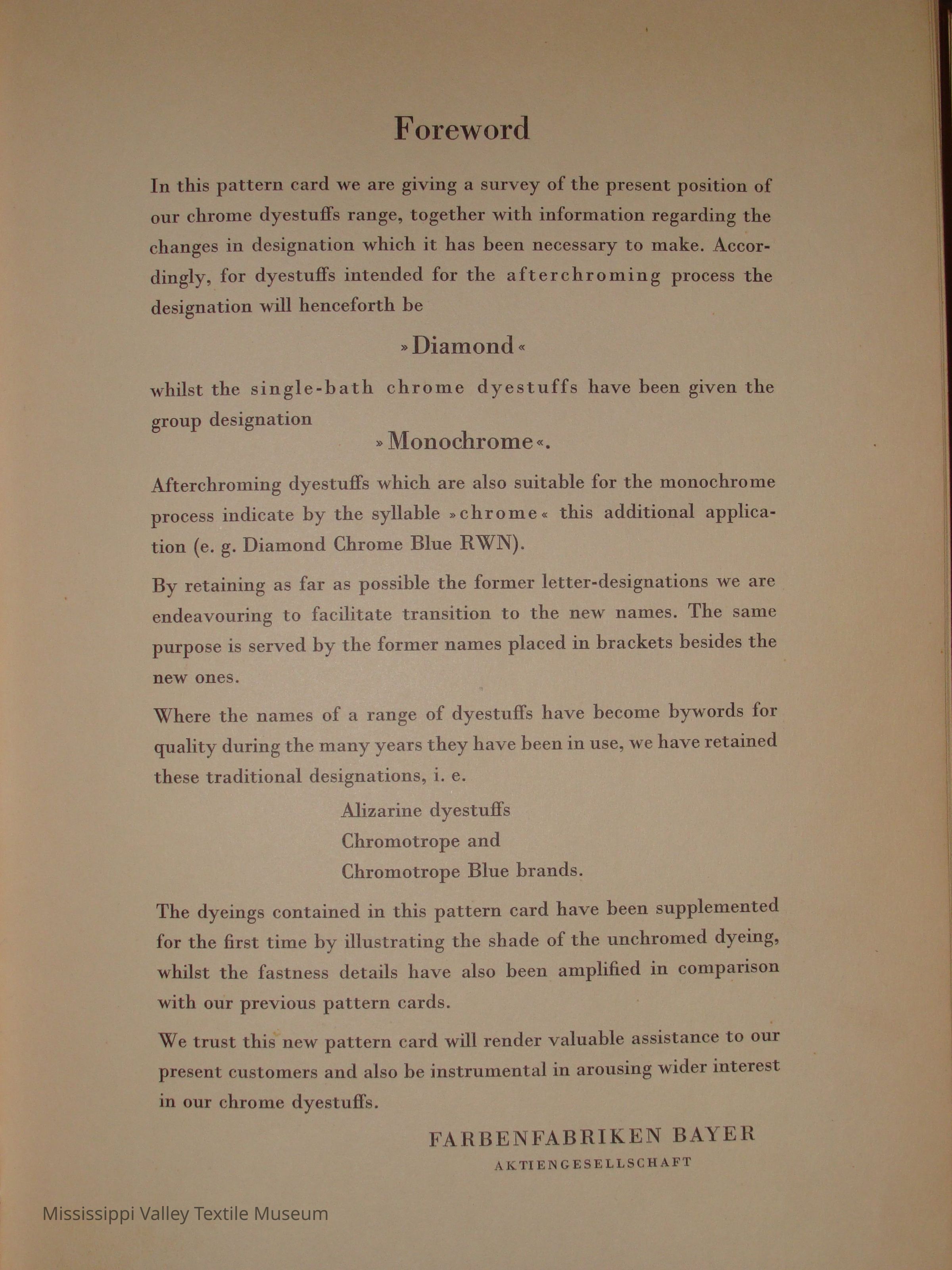 Foreword

In this pattern card we are giving a survey of the present position of our chrome dyestuffs range, together with information regarding the changes in designation which it has been necessary to make. Accordingly, for dyestuffs intended for the afterchroming process the designation will henceforth be

»Diamond«

whilst the single-bath chrome dyestuffs have been given the group designation

»Monochrome«.

Afterchroming dyestuffs which are also suitable for the monochrome process indicate by the syllable »chrome« this additional application (e. g. Diamond Chrome Blue RWN).

By retaining as far as possible the former letter-designations we are endeavouring to facilitate transition to the new names. The same purpose is served by the former names placed in brackets besides the new ones.

Where the names of a range of dyestuffs have become bywords for quality during the many years they have been in use, we have retained these traditional designations, i. e.

Alizarine dyestuffs
Chromotrope and
Chromotrope Blue brands.

The dyeings contained in this pattern card have been supplemented for the first time by illustrating the shade of the unchromed dyeing, whilst the fastness details have also been amplified in comparison with our previous pattern cards.

We trust this new pattern card will render valuable assistance to our present customers and also be instrumental in arousing wider interest in our chrome dyestuffs.

FARBENFABRIKEN BAYER
AKTIENGESELLSCHAFT

Mississippi Valley Textile Museum